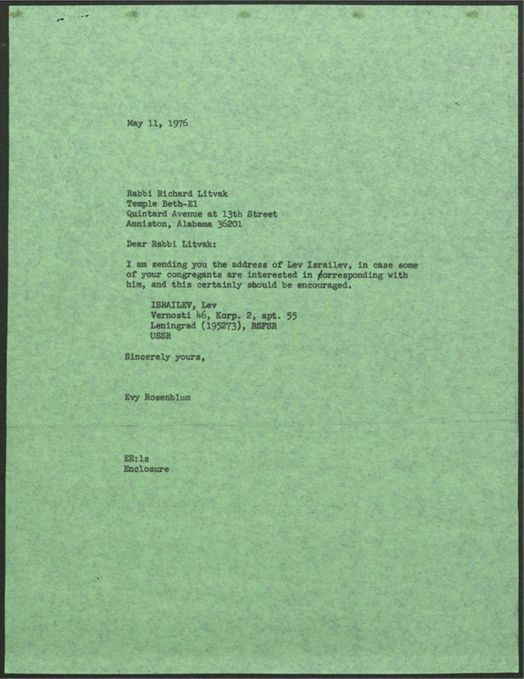 May 11, 1976

Rabbi Richard Litvak
Temple Beth-El
Quintard Avenue at 13th Street
Anniston, Alabama 36201

Dear Rabbi Litvak:

I am sending you the address of Lev Israilev, in case some of your congregants are interested in corresponding with him, and this certainly should be encouraged.

ISRAILEV, Lev
Vernosti 46, Korp. 2, apt. 55
Leningrad (195273), RSFSR
USSR

Sincerely yours,

Evy Rosenblum

ER:ls
Enclosure